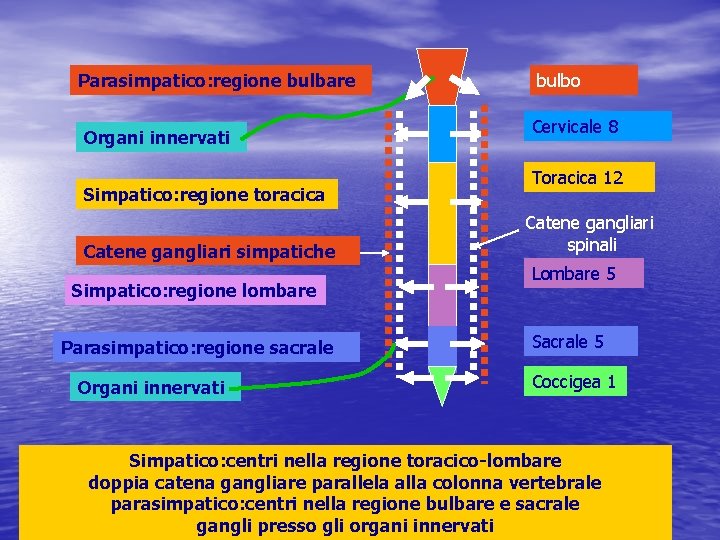 Parasimpatico:regione bulbare

Organi innervati

Simpatico:regione toracica

Catene gangliari simpatiche

Simpatico:regione lombare

Parasimpatico:regione sacrale

Organi innervati

bulbo

Cervicale 8

Toracica 12

Catene gangliari spinali

Lombare 5

Sacrale 5

Coccigea 1

Simpatico:centri nella regione toracico-lombare
doppia catena gangliare parallela alla colonna vertebrale
parasimpatico:centri nella regione bulbare e sacrale
gangli presso gli organi innervati